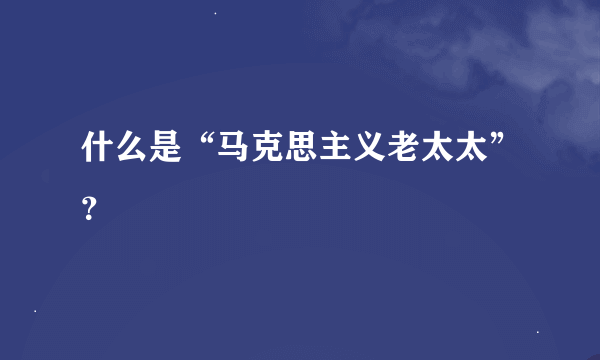 什么是“马克思主义老太太”？